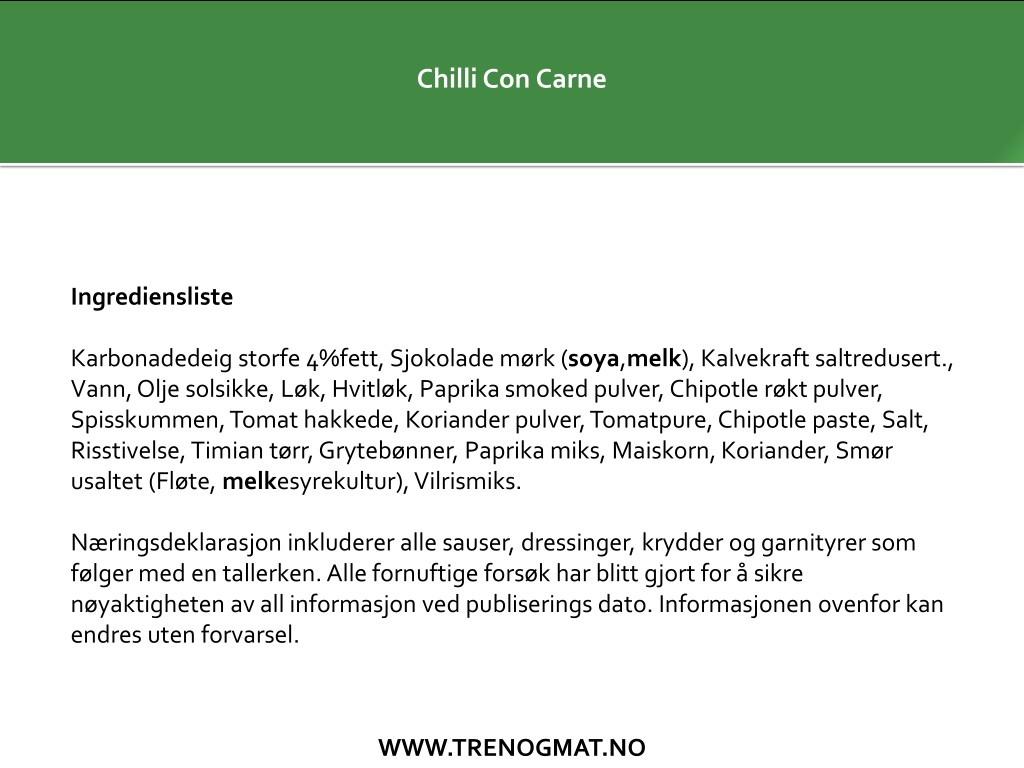 Chilli Con Carne

Ingrediensliste

Karbonadedeig storfe 4%fett, Sjokolade mørk (soya,melk), Kalvekraft saltredusert., Vann, Olje solsikke, Løk, Hvitløk, Paprika smoked pulver, Chipotle røkt pulver, Spisskummen, Tomat hakkede, Koriander pulver, Tomatpure, Chipotle paste, Salt, Risstivelse, Timian tørr, Grytebønner, Paprika miks, Maiskorn, Koriander, Smør usaltet (Fløte, melkesyrekultur), Vilrismiks.

Næringsdeklarasjon inkluderer alle sauser, dressinger, krydder og garnityrer som følger med en tallerken. Alle fornuftige forsøk har blitt gjort for å sikre nøyaktigheten av all informasjon ved publiserings dato. Informasjonen ovenfor kan endres uten forvarsel.

WWW.TRENOGMAT.NO